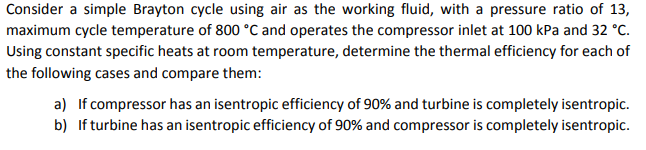 Consider a simple Brayton cycle using air as the working fluid, with a pressure ratio of 13, maximum cycle temperature of 800 °C and operates the compressor inlet at 100 kPa and 32 °C. Using constant specific heats at room temperature, determine the thermal efficiency for each of the following cases and compare them:

a) If compressor has an isentropic efficiency of 90% and turbine is completely isentropic.
b) If turbine has an isentropic efficiency of 90% and compressor is completely isentropic.